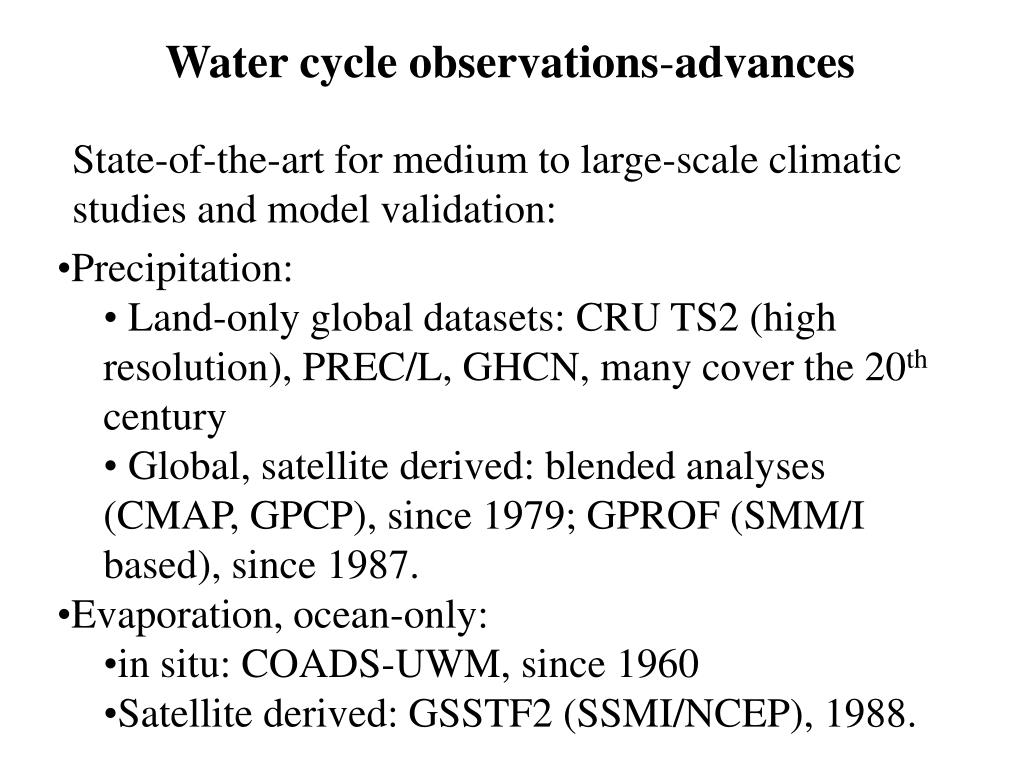 Water cycle observations-advances

State-of-the-art for medium to large-scale climatic studies and model validation:

•Precipitation:

• Land-only global datasets: CRU TS2 (high resolution), PREC/L, GHCN, many cover the 20$^{th}$ century

• Global, satellite derived: blended analyses (CMAP, GPCP), since 1979; GPROF (SMM/I based), since 1987.

•Evaporation, ocean-only:

•in situ: COADS-UWM, since 1960

•Satellite derived: GSSTF2 (SSMI/NCEP), 1988.